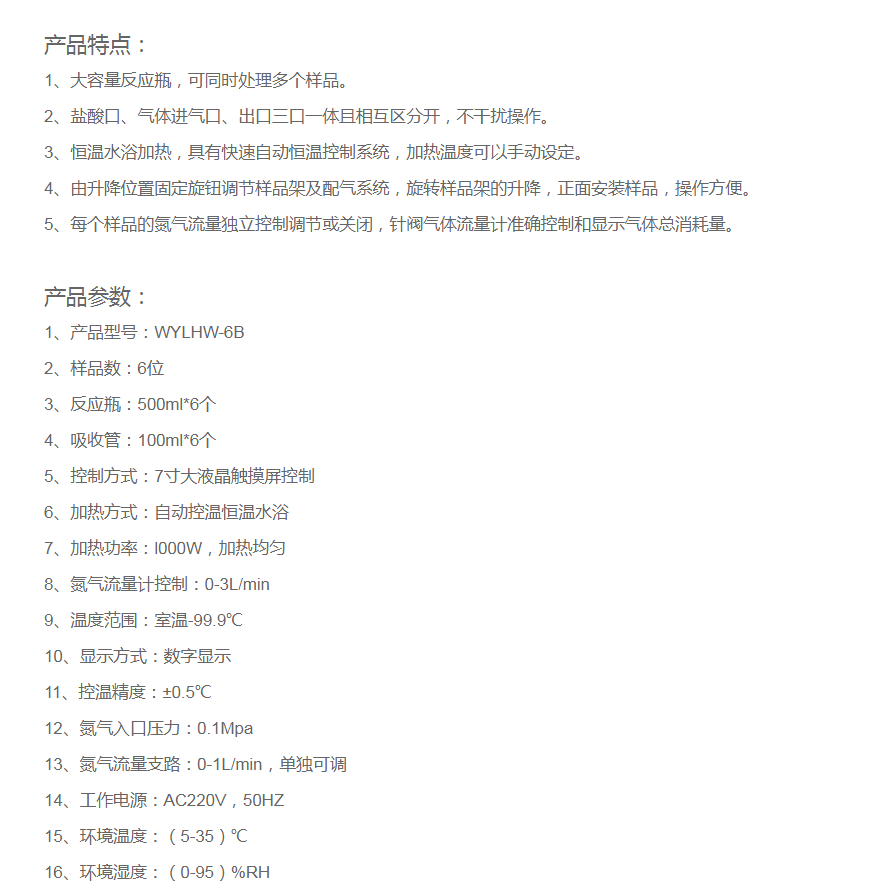 产品特点：

1、大容量反应瓶，可同时处理多个样品。

2、盐酸口、气体进气口、出口三口一体且相互区分开，不干扰操作。

3、恒温水浴加热，具有快速自动恒温控制系统，加热温度可以手动设定。

4、由升降位置固定旋钮调节样品架及配气系统，旋转样品架的升降，正面安装样品，操作方便。

5、每个样品的氮气流量独立控制调节或关闭，针阀气体流量计准确控制和显示气体总消耗量。

产品参数：

1、产品型号：WYLHW-6B

2、样品数：6位

3、反应瓶：500ml*6个

4、吸收管：100ml*6个

5、控制方式：7寸大液晶触摸屏控制

6、加热方式：自动控温恒温水浴

7、加热功率：l000W，加热均匀

8、氮气流量计控制：0-3L/min

9、温度范围：室温-99.9℃

10、显示方式：数字显示

11、控温精度：±0.5℃

12、氮气入口压力：0.1Mpa

13、氮气流量支路：0-1L/min，单独可调

14、工作电源：AC220V，50HZ

15、环境温度：（5-35）℃

16、环境湿度：（0-95）%RH